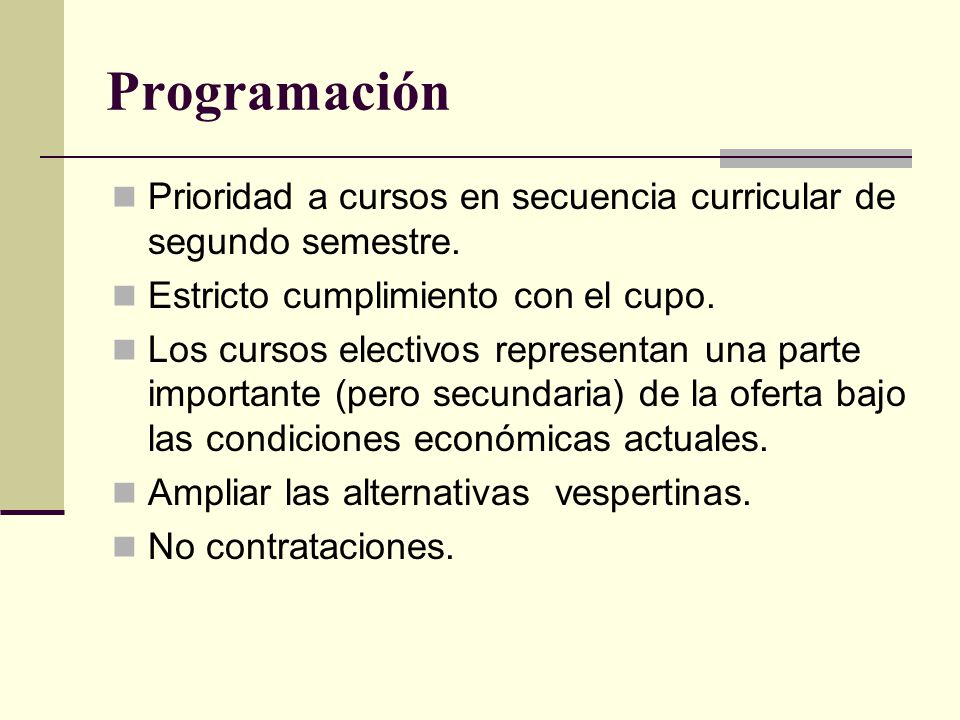 Programación

Prioridad a cursos en secuencia curricular de segundo semestre.

Estricto cumplimiento con el cupo.

Los cursos electivos representan una parte importante (pero secundaria) de la oferta bajo las condiciones económicas actuales.

Ampliar las alternativas vespertinas.

No contrataciones.